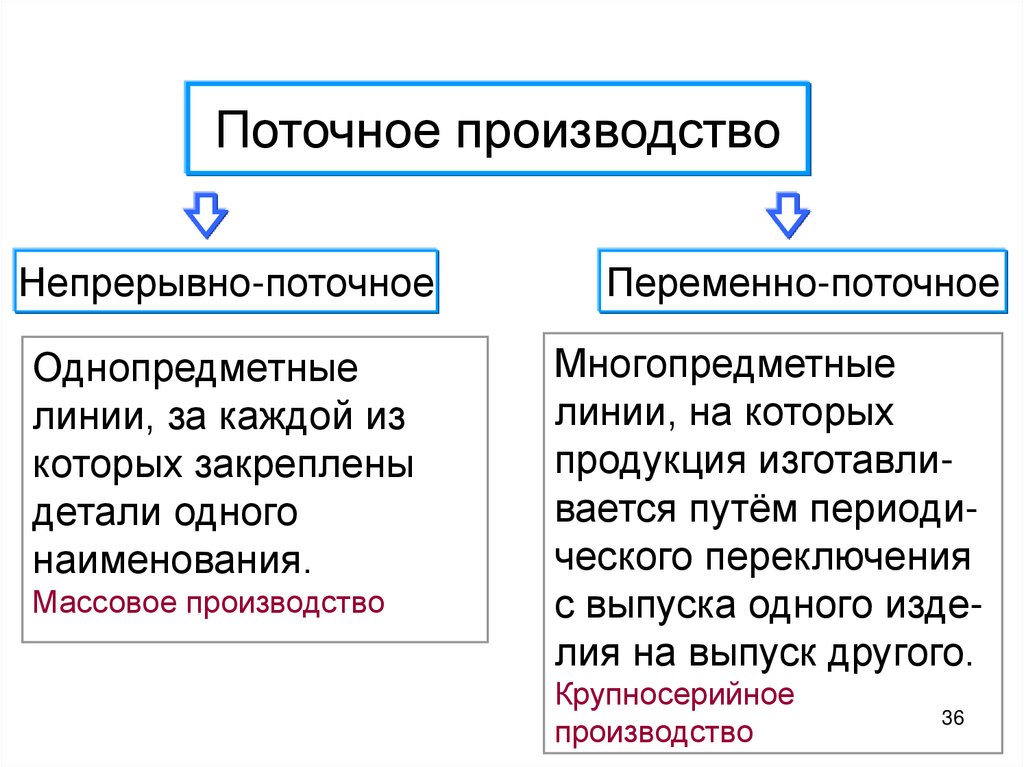 Поточное производство

Непрерывно-поточное

Однопредметные линии, за каждой из которых закреплены детали одного наименования.
Массовое производство

Переменно-поточное

Многопредметные линии, на которых продукция изготавливается путём периодического переключения с выпуска одного изделия на выпуск другого.
Крупносерийное производство

36